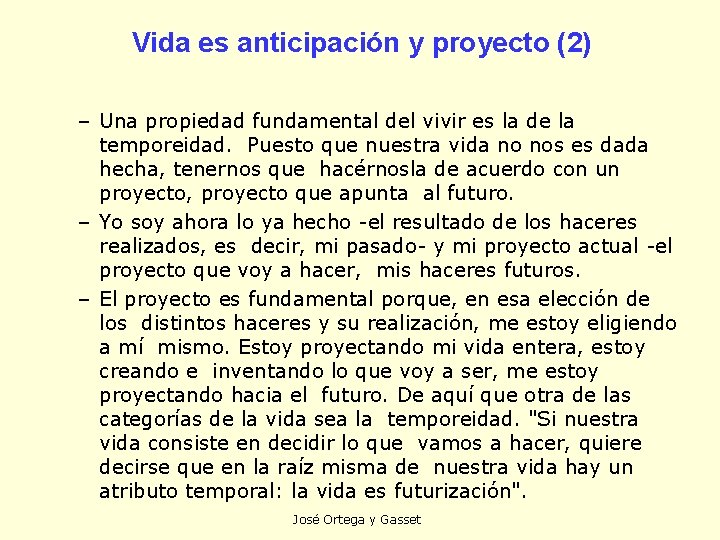 Vida es anticipación y proyecto (2)

– Una propiedad fundamental del vivir es la de la temporeidad. Puesto que nuestra vida no nos es dada hecha, tenernos que hacérnosla de acuerdo con un proyecto, proyecto que apunta al futuro.

– Yo soy ahora lo ya hecho -el resultado de los haceres realizados, es decir, mi pasado- y mi proyecto actual -el proyecto que voy a hacer, mis haceres futuros.

– El proyecto es fundamental porque, en esa elección de los distintos haceres y su realización, me estoy eligiendo a mí mismo. Estoy proyectando mi vida entera, estoy creando e inventando lo que voy a ser, me estoy proyectando hacia el futuro. De aquí que otra de las categorías de la vida sea la temporeidad. "Si nuestra vida consiste en decidir lo que vamos a hacer, quiere decirse que en la raíz misma de nuestra vida hay un atributo temporal: la vida es futurización".

José Ortega y Gasset